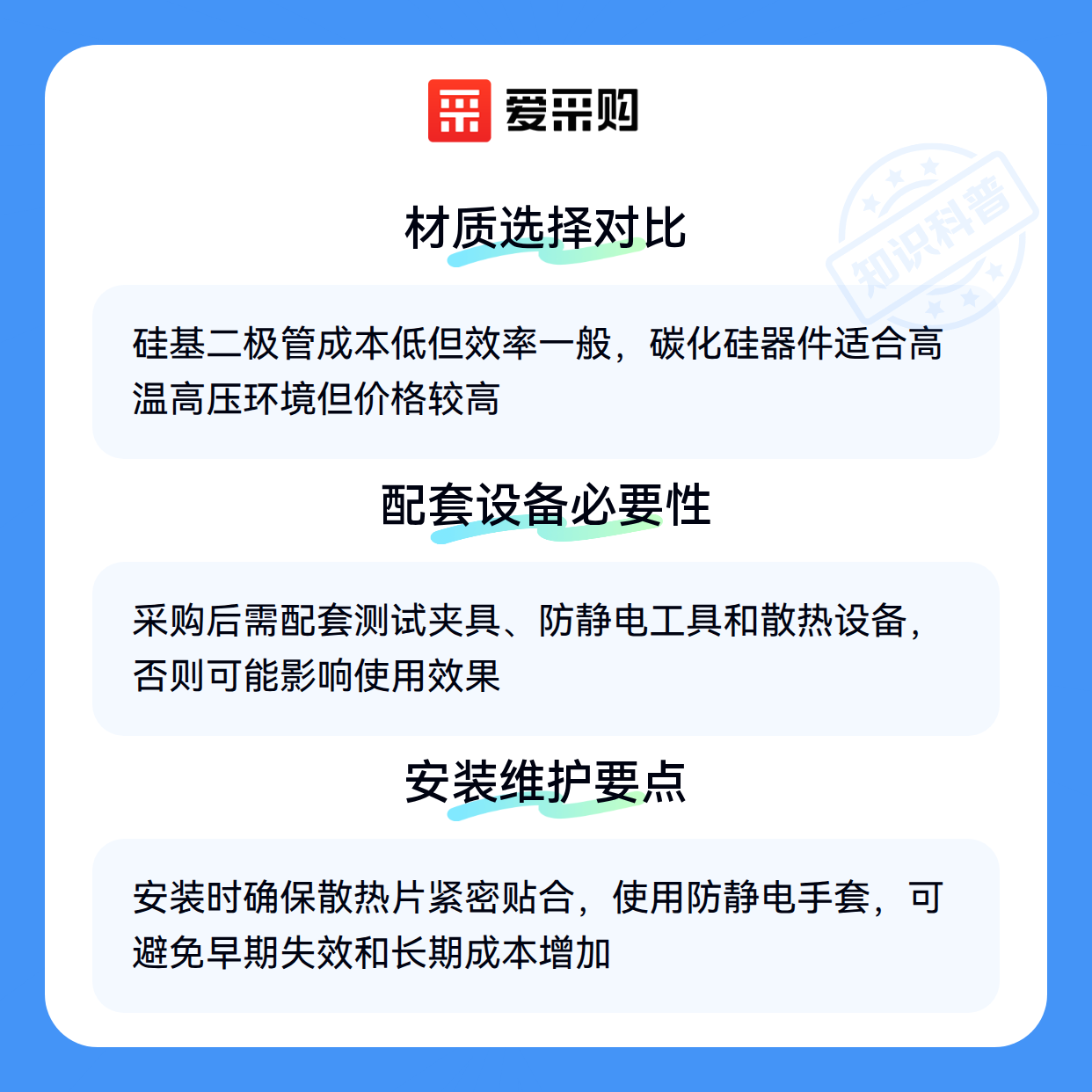 爱采购

材质选择对比

硅基二极管成本低但效率一般，碳化硅器件适合高温高压环境但价格较高

配套设备必要性

采购后需配套测试夹具、防静电工具和散热设备，否则可能影响使用效果

安装维护要点

安装时确保散热片紧密贴合，使用防静电手套，可避免早期失效和长期成本增加

知识科普